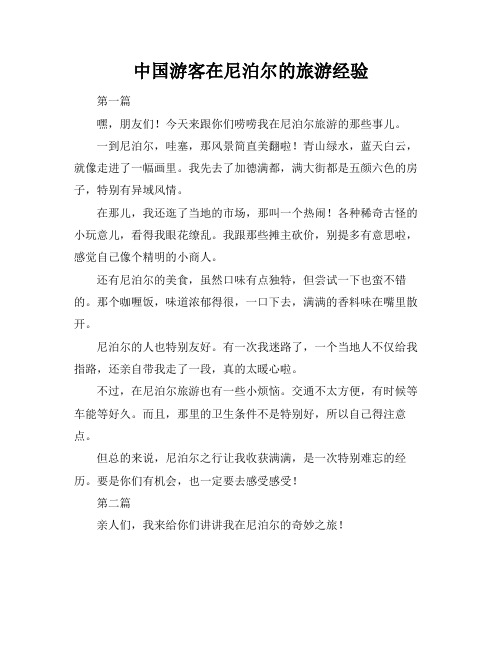 中国游客在尼泊尔的旅游经验

第一篇

嘿，朋友们！今天来跟你们唠唠我在尼泊尔旅游的那些事儿。

一到尼泊尔，哇塞，那风景简直美翻啦！青山绿水，蓝天白云，就像走进了一幅画里。我先去了加德满都，满大街都是五颜六色的房子，特别有异域风情。

在那儿，我还逛了当地的市场，那叫一个热闹！各种稀奇古怪的小玩意儿，看得我眼花缭乱。我跟那些摊主砍价，别提多有意思啦，感觉自己像个精明的小商人。

还有尼泊尔的美食，虽然口味有点独特，但尝试一下也蛮不错的。那个咖喱饭，味道浓郁得很，一口下去，满满的香料味在嘴里散开。

尼泊尔的人也特别友好。有一次我迷路了，一个当地人不仅给我指路，还亲自带我走了一段，真的太暖心啦。

不过，在尼泊尔旅游也有一些小烦恼。交通不太方便，有时候等车能等好久。而且，那里的卫生条件不是特别好，所以自己得注意点。

但总的来说，尼泊尔之行让我收获满满，是一次特别难忘的经历。要是你们有机会，也一定要去感受感受！

第二篇

亲人们，我来给你们讲讲我在尼泊尔的奇妙之旅！